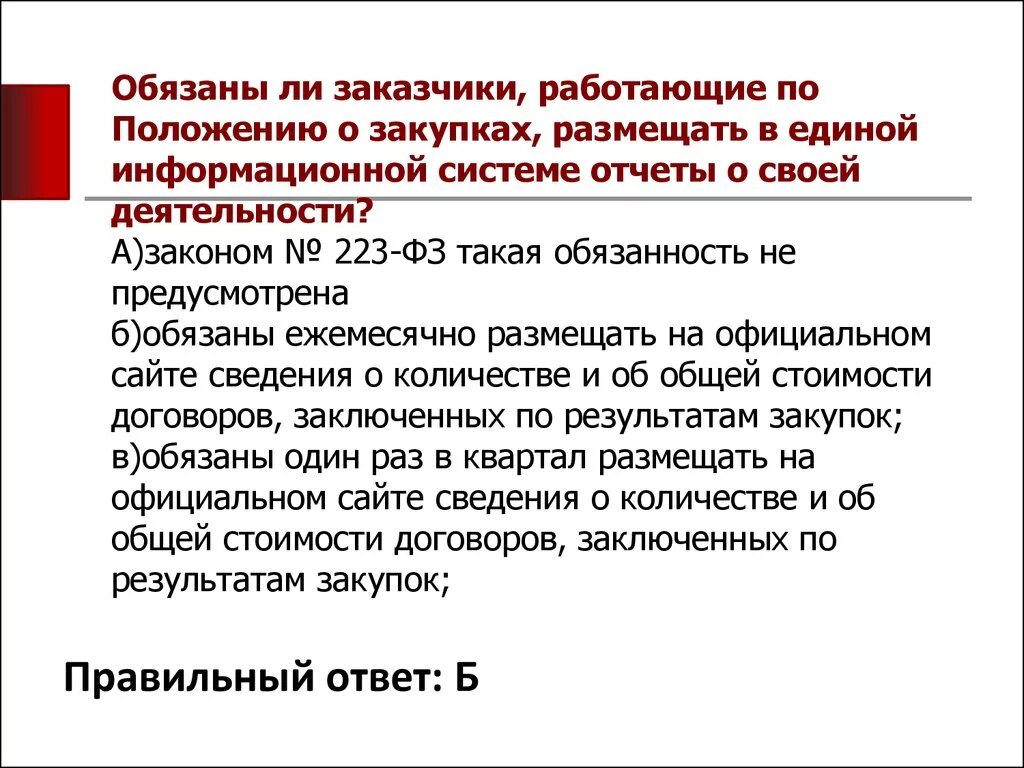 Обязаны ли заказчики, работающие по Положению о закупках, размещать в единой информационной системе отчеты о своей деятельности?

А)законом № 223-ФЗ такая обязанность не предусмотрена

б)обязаны ежемесячно размещать на официальном сайте сведения о количестве и об общей стоимости договоров, заключенных по результатам закупок;

в)обязаны один раз в квартал размещать на официальном сайте сведения о количестве и об общей стоимости договоров, заключенных по результатам закупок;

Правильный ответ: Б